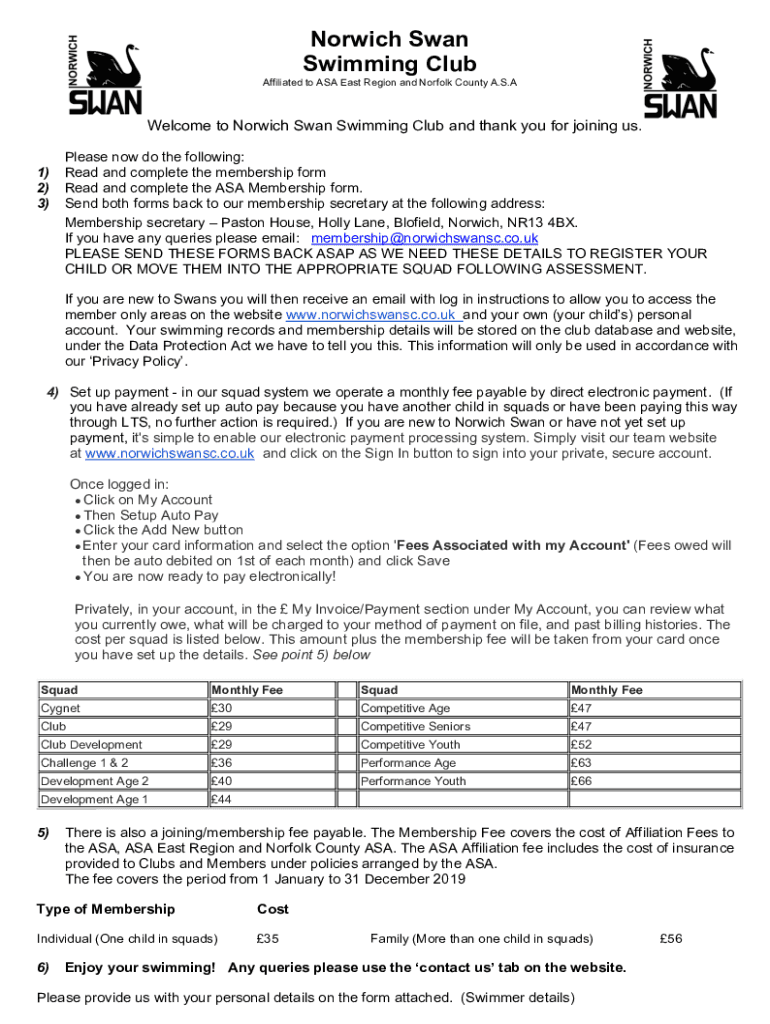 NORWICH SWAN

Norwich Swan
Swimming Club
Affiliated to ASA East Region and Norfolk County A.S.A

NORWICH SWAN

Welcome to Norwich Swan Swimming Club and thank you for joining us.

Please now do the following:
1) Read and complete the membership form
2) Read and complete the ASA Membership form.
3) Send both forms back to our membership secretary at the following address:
Membership secretary – Paston House, Holly Lane, Blofield, Norwich, NR13 4BX.
If you have any queries please email: membership@norwichswansc.co.uk
PLEASE SEND THESE FORMS BACK ASAP AS WE NEED THESE DETAILS TO REGISTER YOUR CHILD OR MOVE THEM INTO THE APPROPRIATE SQUAD FOLLOWING ASSESSMENT.

If you are new to Swans you will then receive an email with log in instructions to allow you to access the member only areas on the website www.norwichswansc.co.uk and your own (your child's) personal account. Your swimming records and membership details will be stored on the club database and website, under the Data Protection Act we have to tell you this. This information will only be used in accordance with our 'Privacy Policy'.

4) Set up payment - in our squad system we operate a monthly fee payable by direct electronic payment. (If you have already set up auto pay because you have another child in squads or have been paying this way through LTS, no further action is required.) If you are new to Norwich Swan or have not yet set up payment, it's simple to enable our electronic payment processing system. Simply visit our team website at www.norwichswansc.co.uk and click on the Sign In button to sign into your private, secure account.

Once logged in:
• Click on My Account
• Then Setup Auto Pay
• Click the Add New button
• Enter your card information and select the option 'Fees Associated with my Account' (Fees owed will then be auto debited on 1st of each month) and click Save
• You are now ready to pay electronically!

Privately, in your account, in the £ My Invoice/Payment section under My Account, you can review what you currently owe, what will be charged to your method of payment on file, and past billing histories. The cost per squad is listed below. This amount plus the membership fee will be taken from your card once you have set up the details. See point 5) below

| Squad | Monthly Fee | | Squad | Monthly Fee |
|---|---|---|---|---|
| Cygnet | £30 | | Competitive Age | £47 |
| Club | £29 | | Competitive Seniors | £47 |
| Club Development | £29 | | Competitive Youth | £52 |
| Challenge 1 & 2 | £36 | | Performance Age | £63 |
| Development Age 2 | £40 | | Performance Youth | £66 |
| Development Age 1 | £44 | | | |

5) There is also a joining/membership fee payable. The Membership Fee covers the cost of Affiliation Fees to the ASA, ASA East Region and Norfolk County ASA. The ASA Affiliation fee includes the cost of insurance provided to Clubs and Members under policies arranged by the ASA.
The fee covers the period from 1 January to 31 December 2019

Type of Membership Cost

Individual (One child in squads) £35 Family (More than one child in squads) £56

6) Enjoy your swimming! Any queries please use the 'contact us' tab on the website.

Please provide us with your personal details on the form attached. (Swimmer details)